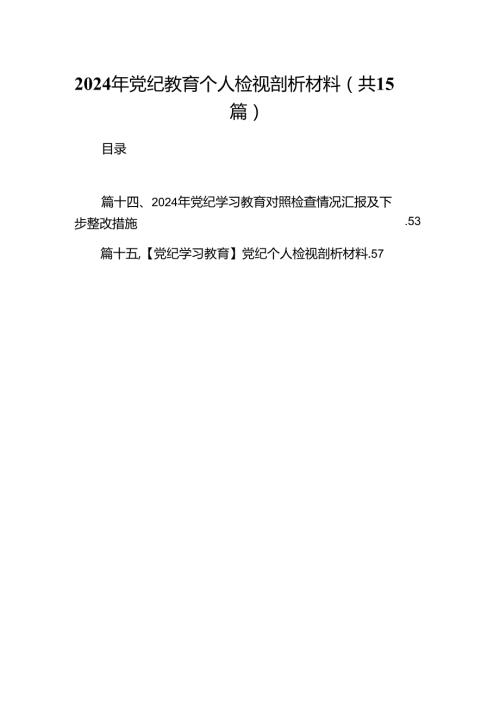 2024年党纪教育个人检视剖析材料（共15篇）

目录

篇十四、2024年党纪学习教育对照检查情况汇报及下步整改措施 .53

篇十五.【党纪学习教育】党纪个人检视剖析材料.57